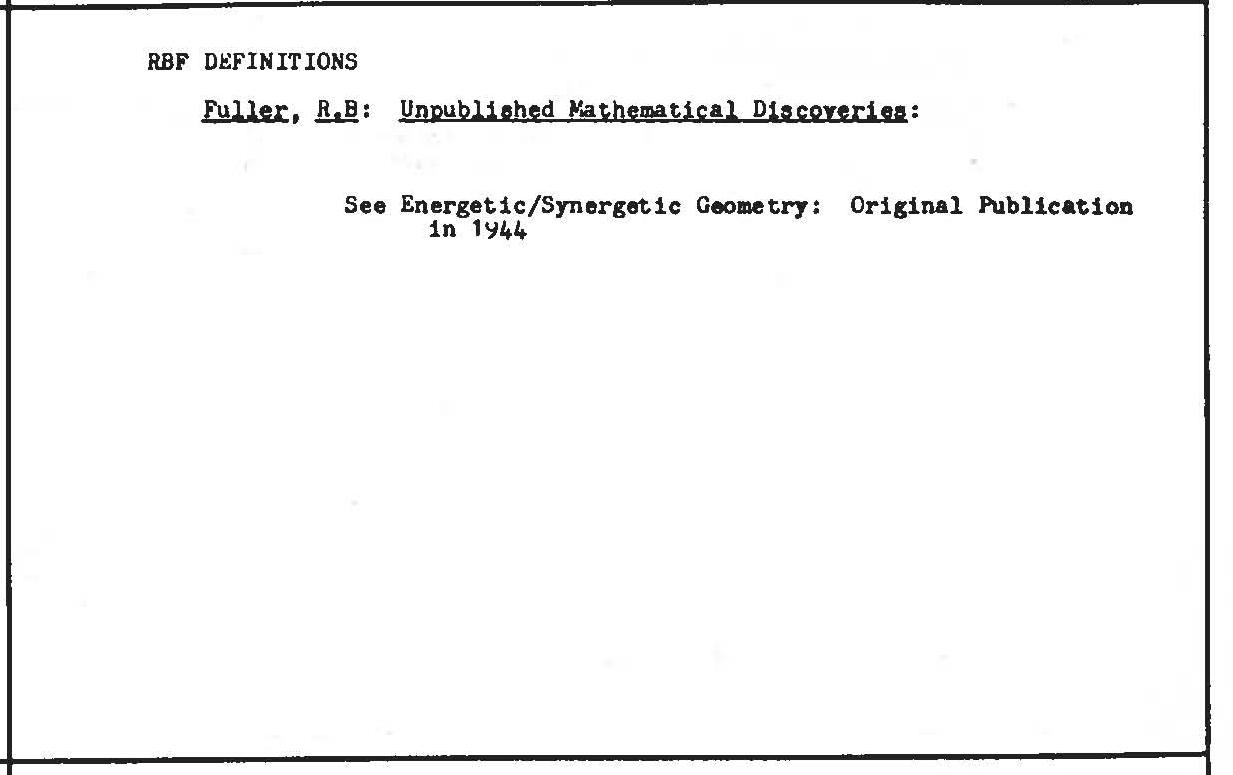 RBF DEFINITIONS

Fuller, R.B: Unpublished Mathematical Discoveries:

See Energetic/Synergetic Geometry: Original Publication in 1944